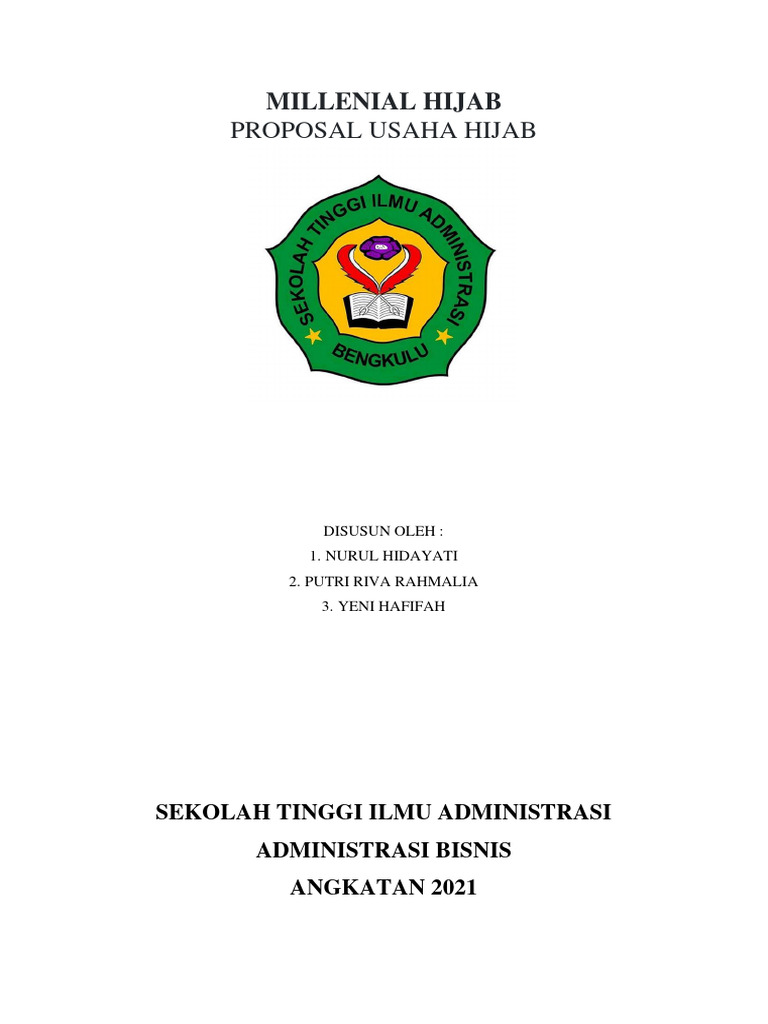 MILLENIAL HIJAB
PROPOSAL USAHA HIJAB

SEKOLAH TINGGI ILMU ADMINISTRASI
BENGKULU

DISUSUN OLEH :
1. NURUL HIDAYATI
2. PUTRI RIVA RAHMALIA
3. YENI HAFIFAH

SEKOLAH TINGGI ILMU ADMINISTRASI
ADMINISTRASI BISNIS
ANGKATAN 2021